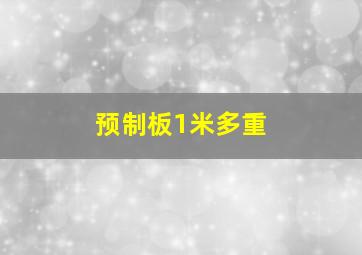 预制板1米多重